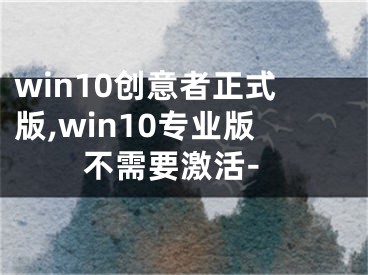 win10创意者正式版,win10专业版不需要激活-